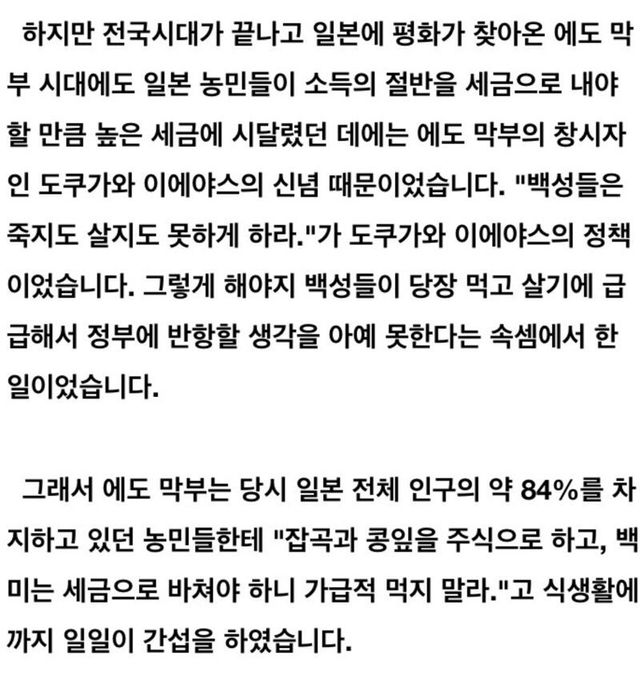 하지만 전국시대가 끝나고 일본에 평화가 찾아온 에도 막부 시대에도 일본 농민들이 소득의 절반을 세금으로 내야 할 만큼 높은 세금에 시달렸던 데에는 에도 막부의 창시자인 도쿠가와 이에야스의 신념 때문이었습니다. "백성들은 죽지도 살지도 못하게 하라."가 도쿠가와 이에야스의 정책이었습니다. 그렇게 해야지 백성들이 당장 먹고 살기에 급급해서 정부에 반항할 생각을 아예 못한다는 속셈에서 한 일이었습니다.

그래서 에도 막부는 당시 일본 전체 인구의 약 84%를 차지하고 있던 농민들한테 "잡곡과 콩잎을 주식으로 하고, 백미는 세금으로 바쳐야 하니 가급적 먹지 말라."고 식생활에까지 일일이 간섭을 하였습니다.